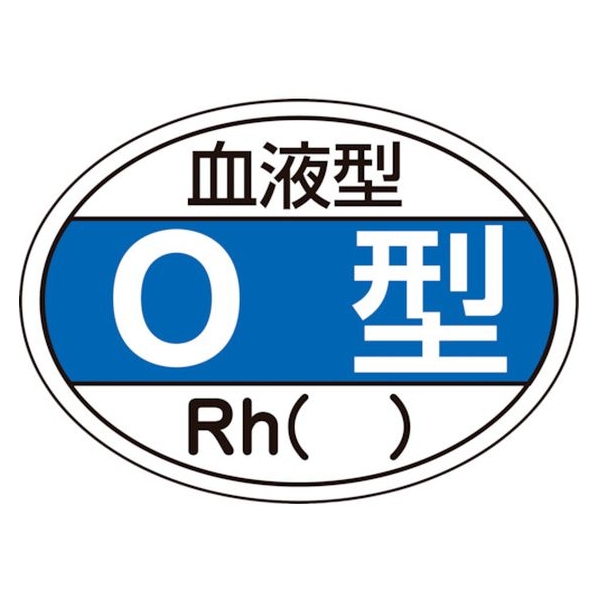 血液型

O 型

Rh(　)